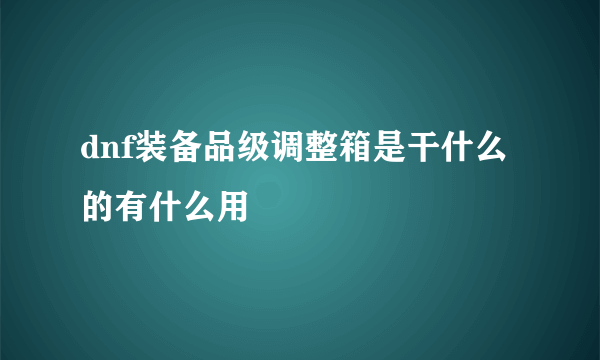 dnf装备品级调整箱是干什么的有什么用